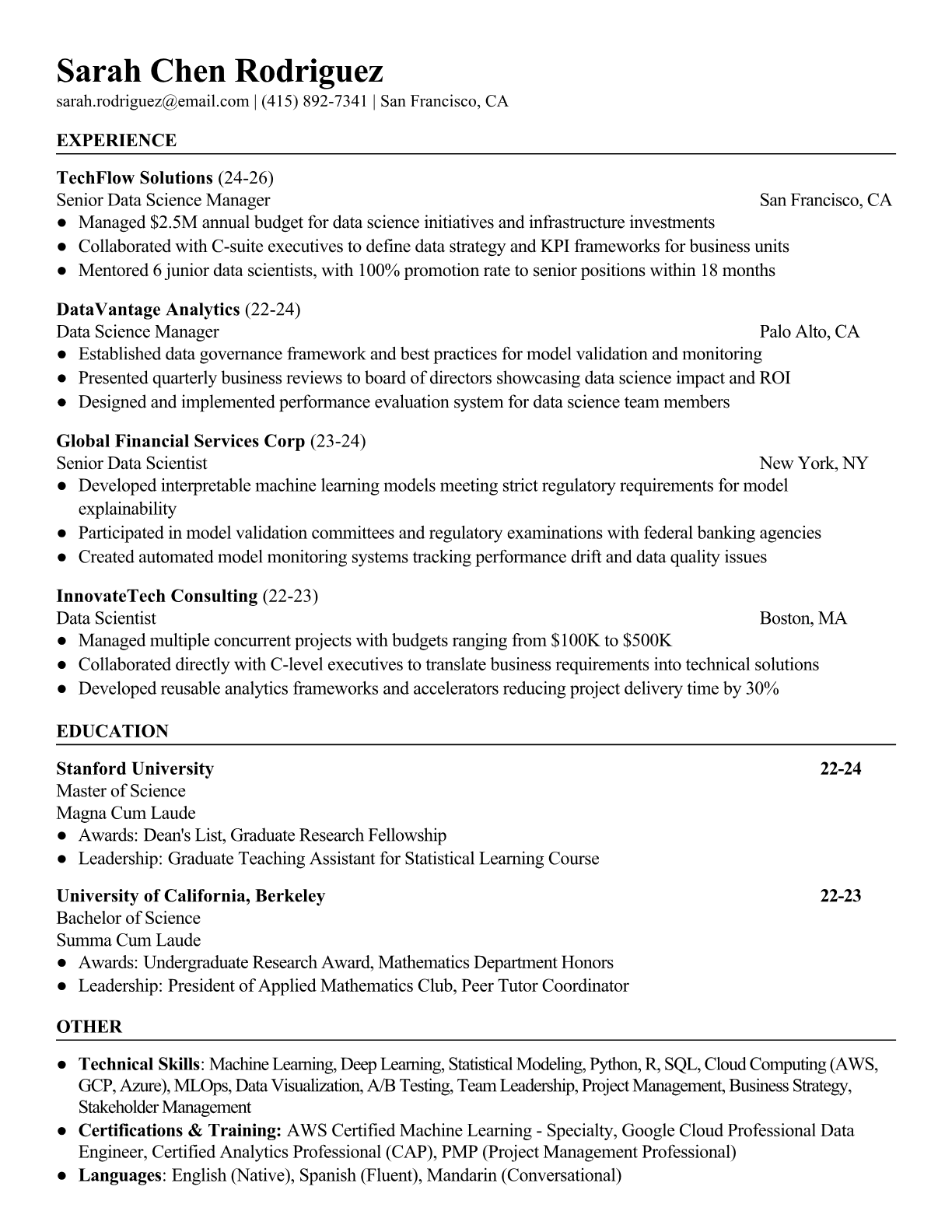 Sarah Chen Rodriguez
sarah.rodriguez@email.com | (415) 892-7341 | San Francisco, CA

EXPERIENCE

TechFlow Solutions (24-26)
Senior Data Science Manager San Francisco, CA
● Managed \$2.5M annual budget for data science initiatives and infrastructure investments
● Collaborated with C-suite executives to define data strategy and KPI frameworks for business units
● Mentored 6 junior data scientists, with 100% promotion rate to senior positions within 18 months

DataVantage Analytics (22-24)
Data Science Manager Palo Alto, CA
● Established data governance framework and best practices for model validation and monitoring
● Presented quarterly business reviews to board of directors showcasing data science impact and ROI
● Designed and implemented performance evaluation system for data science team members

Global Financial Services Corp (23-24)
Senior Data Scientist New York, NY
● Developed interpretable machine learning models meeting strict regulatory requirements for model explainability
● Participated in model validation committees and regulatory examinations with federal banking agencies
● Created automated model monitoring systems tracking performance drift and data quality issues

InnovateTech Consulting (22-23)
Data Scientist Boston, MA
● Managed multiple concurrent projects with budgets ranging from \$100K to \$500K
● Collaborated directly with C-level executives to translate business requirements into technical solutions
● Developed reusable analytics frameworks and accelerators reducing project delivery time by 30%

EDUCATION

Stanford University 22-24
Master of Science
Magna Cum Laude
● Awards: Dean's List, Graduate Research Fellowship
● Leadership: Graduate Teaching Assistant for Statistical Learning Course

University of California, Berkeley 22-23
Bachelor of Science
Summa Cum Laude
● Awards: Undergraduate Research Award, Mathematics Department Honors
● Leadership: President of Applied Mathematics Club, Peer Tutor Coordinator

OTHER

● Technical Skills: Machine Learning, Deep Learning, Statistical Modeling, Python, R, SQL, Cloud Computing (AWS, GCP, Azure), MLOps, Data Visualization, A/B Testing, Team Leadership, Project Management, Business Strategy, Stakeholder Management
● Certifications & Training: AWS Certified Machine Learning - Specialty, Google Cloud Professional Data Engineer, Certified Analytics Professional (CAP), PMP (Project Management Professional)
● Languages: English (Native), Spanish (Fluent), Mandarin (Conversational)